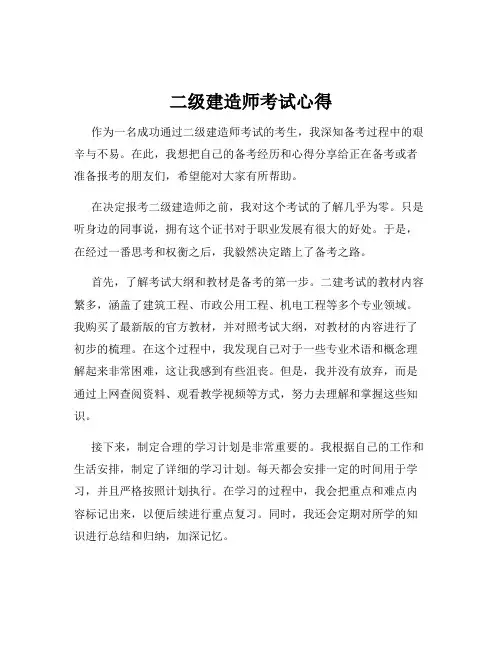 二级建造师考试心得

作为一名成功通过二级建造师考试的考生，我深知备考过程中的艰辛与不易。在此，我想把自己的备考经历和心得分享给正在备考或者准备报考的朋友们，希望能对大家有所帮助。

在决定报考二级建造师之前，我对这个考试的了解几乎为零。只是听身边的同事说，拥有这个证书对于职业发展有很大的好处。于是，在经过一番思考和权衡之后，我毅然决定踏上了备考之路。

首先，了解考试大纲和教材是备考的第一步。二建考试的教材内容繁多，涵盖了建筑工程、市政公用工程、机电工程等多个专业领域。我购买了最新版的官方教材，并对照考试大纲，对教材的内容进行了初步的梳理。在这个过程中，我发现自己对于一些专业术语和概念理解起来非常困难，这让我感到有些沮丧。但是，我并没有放弃，而是通过上网查阅资料、观看教学视频等方式，努力去理解和掌握这些知识。

接下来，制定合理的学习计划是非常重要的。我根据自己的工作和生活安排，制定了详细的学习计划。每天都会安排一定的时间用于学习，并且严格按照计划执行。在学习的过程中，我会把重点和难点内容标记出来，以便后续进行重点复习。同时，我还会定期对所学的知识进行总结和归纳，加深记忆。